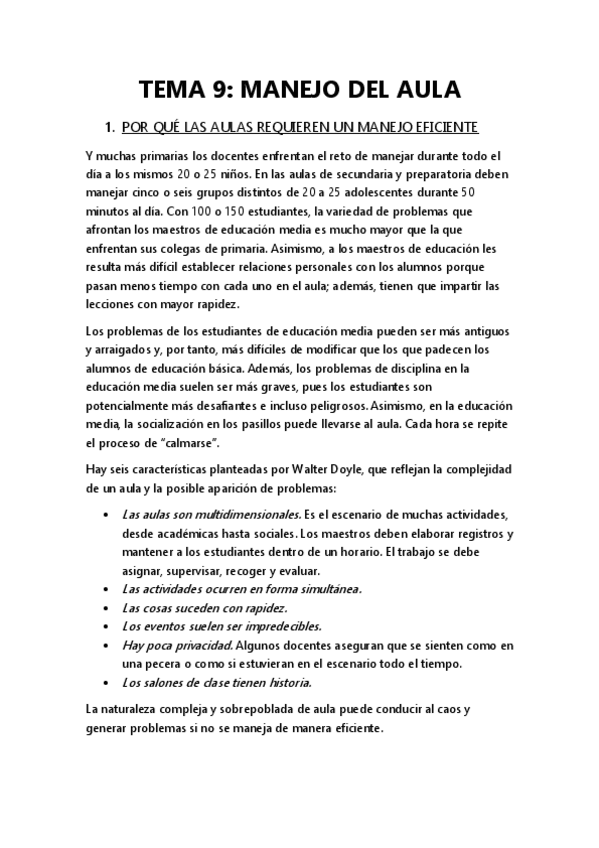 TEMA 9: MANEJO DEL AULA

1. POR QUÉ LAS AULAS REQUIEREN UN MANEJO EFICIENTE

Y muchas primarias los docentes enfrentan el reto de manejar durante todo el día a los mismos 20 o 25 niños. En las aulas de secundaria y preparatoria deben manejar cinco o seis grupos distintos de 20 a 25 adolescentes durante 50 minutos al día. Con 100 o 150 estudiantes, la variedad de problemas que afrontan los maestros de educación media es mucho mayor que la que enfrentan sus colegas de primaria. Asimismo, a los maestros de educación les resulta más difícil establecer relaciones personales con los alumnos porque pasan menos tiempo con cada uno en el aula; además, tienen que impartir las lecciones con mayor rapidez.

Los problemas de los estudiantes de educación media pueden ser más antiguos y arraigados y, por tanto, más difíciles de modificar que los que padecen los alumnos de educación básica. Además, los problemas de disciplina en la educación media suelen ser más graves, pues los estudiantes son potencialmente más desafiantes e incluso peligrosos. Asimismo, en la educación media, la socialización en los pasillos puede llevarse al aula. Cada hora se repite el proceso de "calmarse".

Hay seis características planteadas por Walter Doyle, que reflejan la complejidad de un aula y la posible aparición de problemas:

• Las aulas son multidimensionales. Es el escenario de muchas actividades, desde académicas hasta sociales. Los maestros deben elaborar registros y mantener a los estudiantes dentro de un horario. El trabajo se debe asignar, supervisar, recoger y evaluar.
• Las actividades ocurren en forma simultánea.
• Las cosas suceden con rapidez.
• Los eventos suelen ser impredecibles.
• Hay poca privacidad. Algunos docentes aseguran que se sienten como en una pecera o como si estuvieran en el escenario todo el tiempo.
• Los salones de clase tienen historia.

La naturaleza compleja y sobrepoblada de aula puede conducir al caos y generar problemas si no se maneja de manera eficiente.